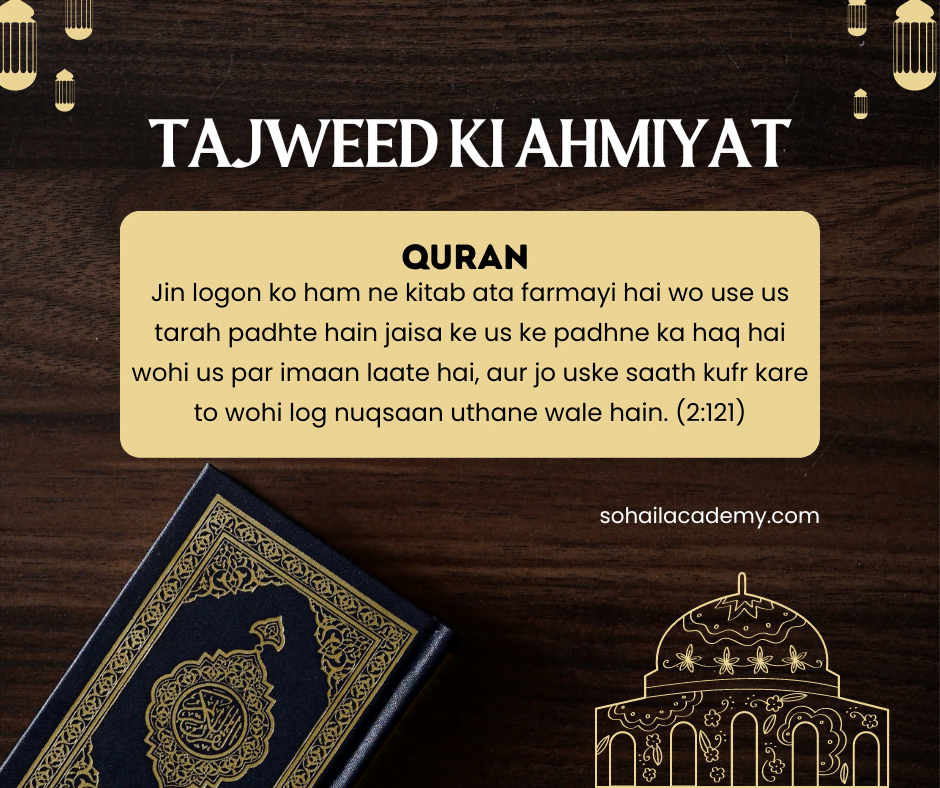 TAJWEED KI AHMIYAT

QURAN

Jin logon ko ham ne kitab ata farmayi hai wo use us tarah padhte hain jaisa ke us ke padhne ka haq hai wohi us par imaan laate hai, aur jo uske saath kufr kare to wohi log nuqsaan uthane wale hain. (2:121)

sohailacademy.com